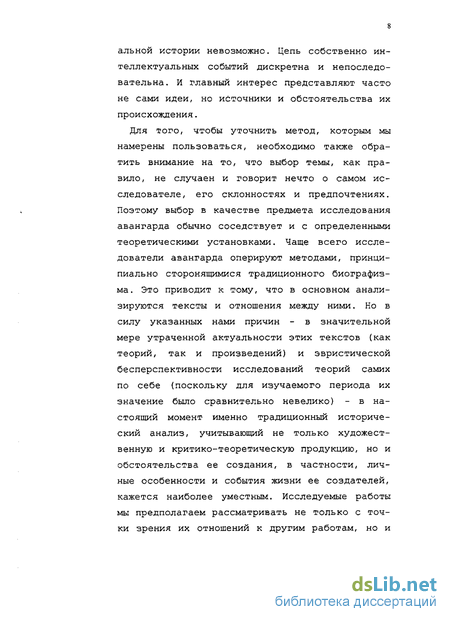 8

альной истории невозможно. Цепь собственно интеллектуальных событий дискретна и непоследовательна. И главный интерес представляют часто не сами идеи, но источники и обстоятельства их происхождения.

Для того, чтобы уточнить метод, которым мы намерены пользоваться, необходимо также обратить внимание на то, что выбор темы, как правило, не случаен и говорит нечто о самом исследователе, его склонностях и предпочтениях. Поэтому выбор в качестве предмета исследования авангарда обычно соседствует и с определенными теоретическими установками. Чаще всего исследователи авангарда оперируют методами, принципиально сторонящимися традиционного биографизма. Это приводит к тому, что в основном анализируются тексты и отношения между ними. Но в силу указанных нами причин - в значительной мере утраченной актуальности этих текстов (как теорий, так и произведений) и эвристической бесперспективности исследований теорий самих по себе (поскольку для изучаемого периода их значение было сравнительно невелико) - в настоящий момент именно традиционный исторический анализ, учитывающий не только художественную и критико-теоретическую продукцию, но и обстоятельства ее создания, в частности, личные особенности и события жизни ее создателей, кажется наиболее уместным. Исследуемые работы мы предполагаем рассматривать не только с точки зрения их отношений к другим работам, но и

dsLib.net
библиотека диссертаций